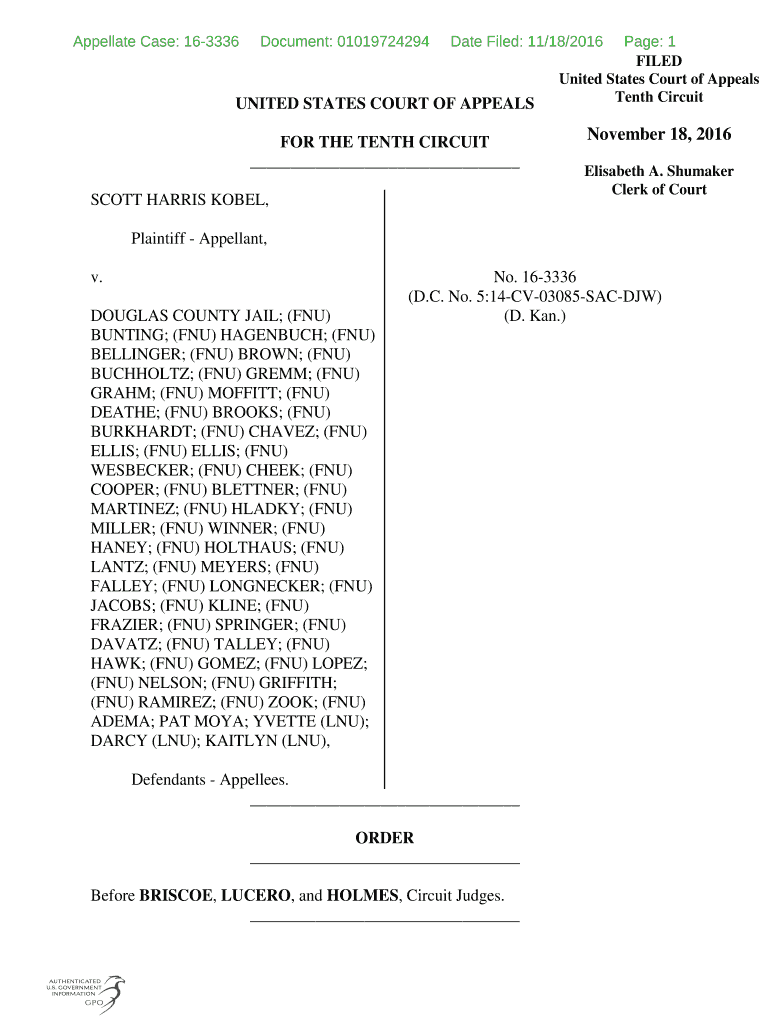 Appellate Case: 16-3336 Document: 01019724294 Date Filed: 11/18/2016 Page: 1

FILED
United States Court of Appeals
Tenth Circuit

November 18, 2016

Elisabeth A. Shumaker
Clerk of Court

UNITED STATES COURT OF APPEALS

FOR THE TENTH CIRCUIT

SCOTT HARRIS KOBEL,

Plaintiff - Appellant,

v.

DOUGLAS COUNTY JAIL; (FNU) BUNTING; (FNU) HAGENBUCH; (FNU) BELLINGER; (FNU) BROWN; (FNU) BUCHHOLTZ; (FNU) GREMM; (FNU) GRAHM; (FNU) MOFFITT; (FNU) DEATHE; (FNU) BROOKS; (FNU) BURKHARDT; (FNU) CHAVEZ; (FNU) ELLIS; (FNU) ELLIS; (FNU) WESBECKER; (FNU) CHEEK; (FNU) COOPER; (FNU) BLETTNER; (FNU) MARTINEZ; (FNU) HLADKY; (FNU) MILLER; (FNU) WINNER; (FNU) HANEY; (FNU) HOLTHAUS; (FNU) LANTZ; (FNU) MEYERS; (FNU) FALLEY; (FNU) LONGNECKER; (FNU) JACOBS; (FNU) KLINE; (FNU) FRAZIER; (FNU) SPRINGER; (FNU) DAVATZ; (FNU) TALLEY; (FNU) HAWK; (FNU) GOMEZ; (FNU) LOPEZ; (FNU) NELSON; (FNU) GRIFFITH; (FNU) RAMIREZ; (FNU) ZOOK; (FNU) ADEMA; PAT MOYA; YVETTE (LNU); DARCY (LNU); KAITLYN (LNU),

Defendants - Appellees.

No. 16-3336
(D.C. No. 5:14-CV-03085-SAC-DJW)
(D. Kan.)

ORDER

Before **BRISCOE**, **LUCERO**, and **HOLMES**, Circuit Judges.

AUTHENTICATED
U.S. GOVERNMENT
INFORMATION
GPO